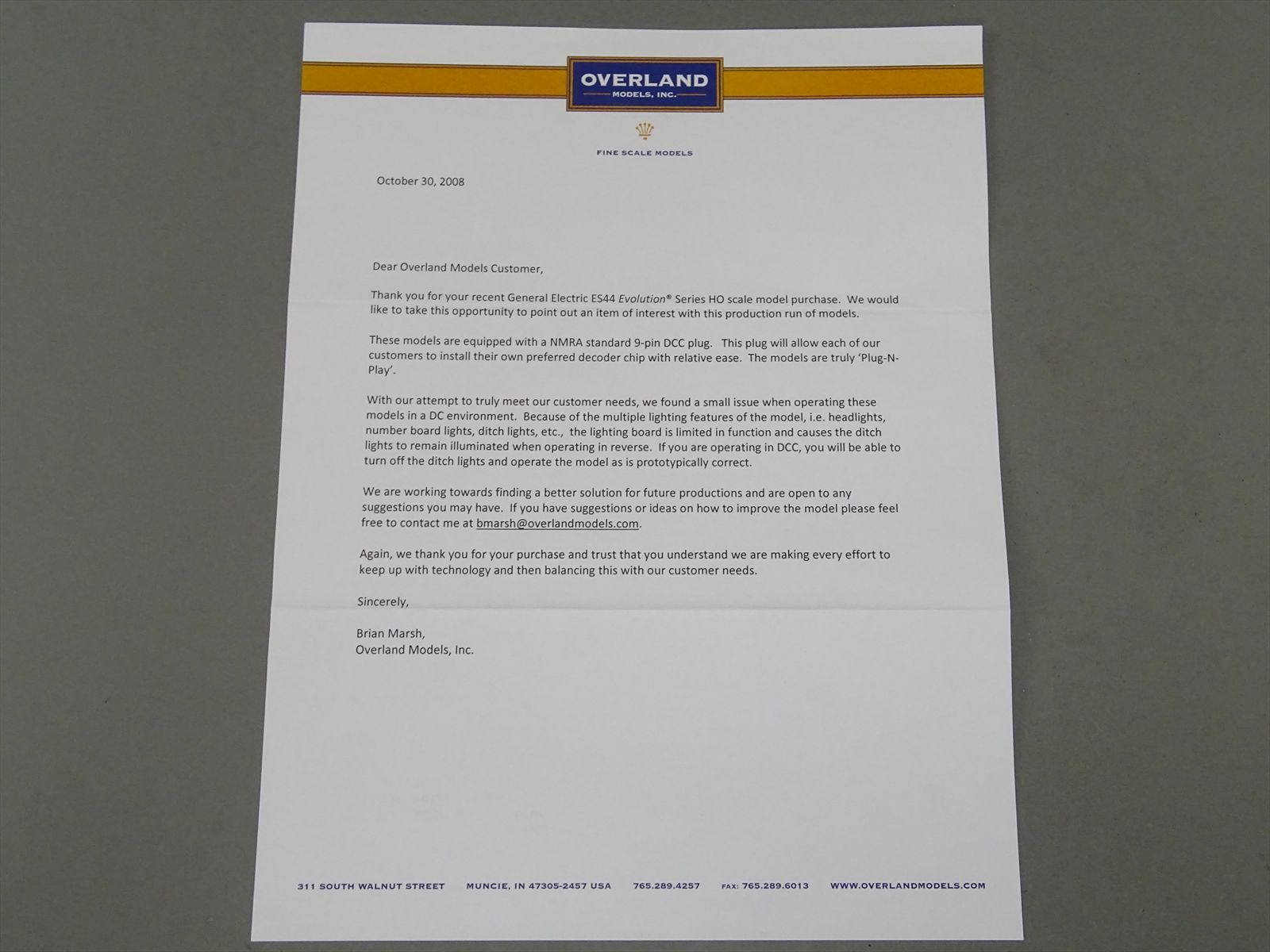 OVERLAND
MODELS, INC.

FINE SCALE MODELS

October 30, 2008

Dear Overland Models Customer,

Thank you for your recent General Electric ES44 Evolution® Series HO scale model purchase. We would like to take this opportunity to point out an item of interest with this production run of models.

These models are equipped with a NMRA standard 9-pin DCC plug. This plug will allow each of our customers to install their own preferred decoder chip with relative ease. The models are truly 'Plug-N-Play'.

With our attempt to truly meet our customer needs, we found a small issue when operating these models in a DC environment. Because of the multiple lighting features of the model, i.e. headlights, number board lights, ditch lights, etc., the lighting board is limited in function and causes the ditch lights to remain illuminated when operating in reverse. If you are operating in DCC, you will be able to turn off the ditch lights and operate the model as is prototypically correct.

We are working towards finding a better solution for future productions and are open to any suggestions you may have. If you have suggestions or ideas on how to improve the model please feel free to contact me at bmarsh@overlandmodels.com.

Again, we thank you for your purchase and trust that you understand we are making every effort to keep up with technology and then balancing this with our customer needs.

Sincerely,

Brian Marsh,
Overland Models, Inc.

311 SOUTH WALNUT STREET MUNCIE, IN 47305-2457 USA 765.289.4257 FAX: 765.289.6013 WWW.OVERLANDMODELS.COM